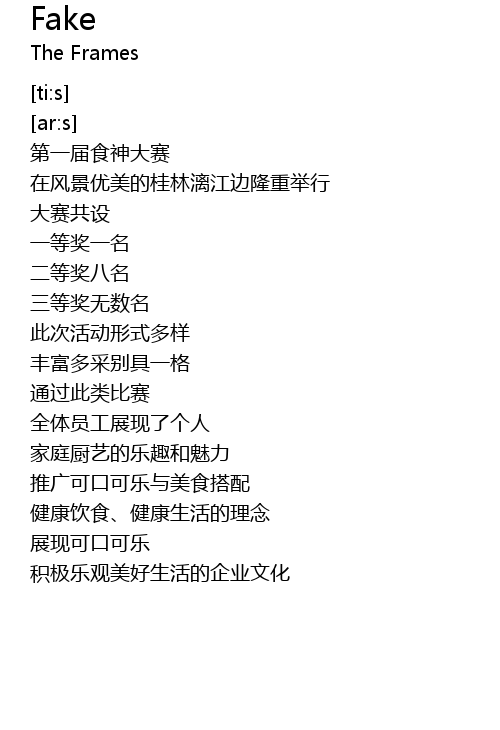 Fake
The Frames

[ti:s]
[ar:s]
第一届食神大赛
在风景优美的桂林漓江边隆重举行
大赛共设
一等奖一名
二等奖八名
三等奖无数名
此次活动形式多样
丰富多采别具一格
通过此类比赛
全体员工展现了个人
家庭厨艺的乐趣和魅力
推广可口可乐与美食搭配
健康饮食、健康生活的理念
展现可口可乐
积极乐观美好生活的企业文化